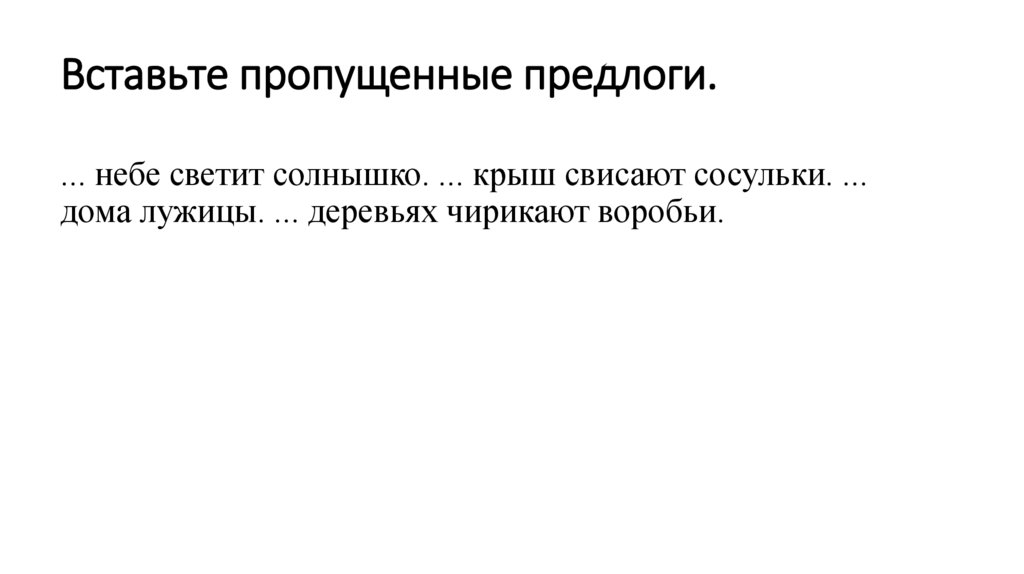 Вставьте пропущенные предлоги.

... небе светит солнышко. ... крыш свисают сосульки. ... дома лужицы. ... деревьях чирикают воробьи.